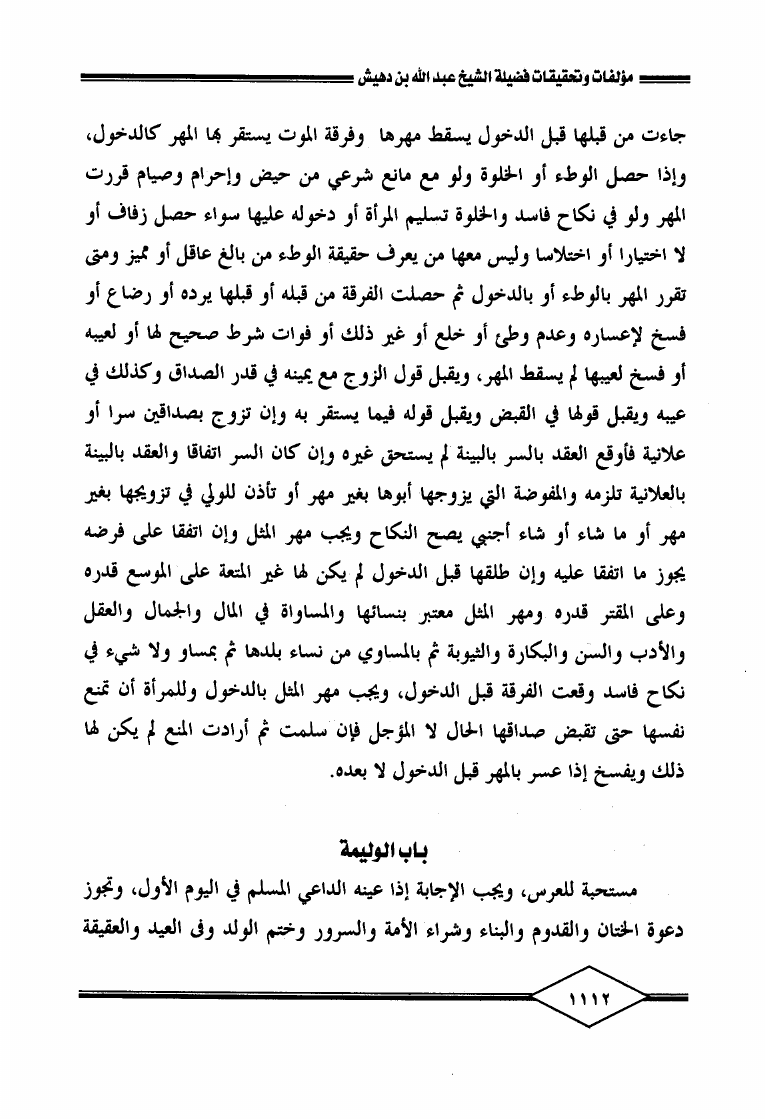 مؤلفات وتحقيقات فضيلة الشيخ عبد الله بن دهيش

جاءت من قبلها قبل الدخول يسقط مهرها وفرقة الموت يستقر بها المهر كالدخول، وإذا حصل الوطء أو الخلوة ولو مع مانع شرعي من حيض وإحرام وصيام قررت المهر ولو في نكاح فاسد والخلوة تسليم المرأة أو دخوله عليها سواء حصل زفاف أو لا اختيارا أو اختلاسا وليس معها من يعرف حقيقة الوطء من بالغ عاقل أو مميز ومتى تقرر المهر بالوطء أو بالدخول ثم حصلت الفرقة من قبله أو قبلها يرده أو رضاع أو فسخ لإعساره وعدم وطئ أو خلع أو غير ذلك أو فوات شرط صحيح لها أو لعيبه أو فسخ لعيبها لم يسقط المهر، ويقبل قول الزوج مع يمينه في قدر الصداق وكذلك في عيبه ويقبل قولها في القبض ويقبل قوله فيما يستقر به وإن تزوج بصداقين سرا أو علانية فأوقع العقد بالسر بالبينة لم يستحق غيره وإن كان السر اتفاقا والعقد بالبينة بالعلانية تلزمه والمفوضة التي يزوجها أبوها بغير مهر أو تأذن للولي في تزويجها بغير مهر أو ما شاء أو شاء أجنبي يصح النكاح ويجب مهر المثل وإن اتفقا على فرضه يجوز ما اتفقا عليه وإن طلقها قبل الدخول لم يكن لها غير المتعة على الموسع قدره وعلى المقتر قدره ومهر المثل معتبر بنسائها والمساواة في المال والجمال والعقل والأدب والسن والبكارة والثيوبة ثم بالمساوي من نساء بلدها ثم بمساو ولا شيء في نكاح فاسد وقعت الفرقة قبل الدخول، ويجب مهر المثل بالدخول وللمرأة أن تمنع نفسها حتى تقبض صداقها الحال لا المؤجل فإن سلمت ثم أرادت المنع لم يكن لها ذلك ويفسخ إذا عسر بالمهر قبل الدخول لا بعده.

باب الوليمة

مستحبة للعرس، ويجب الإجابة إذا عينه الداعي المسلم في اليوم الأول، وتجوز دعوة الختان والقدوم والبناء وشراء الأمة والسرور وختم الولد وفى العيد والعقيقة

١١١٢